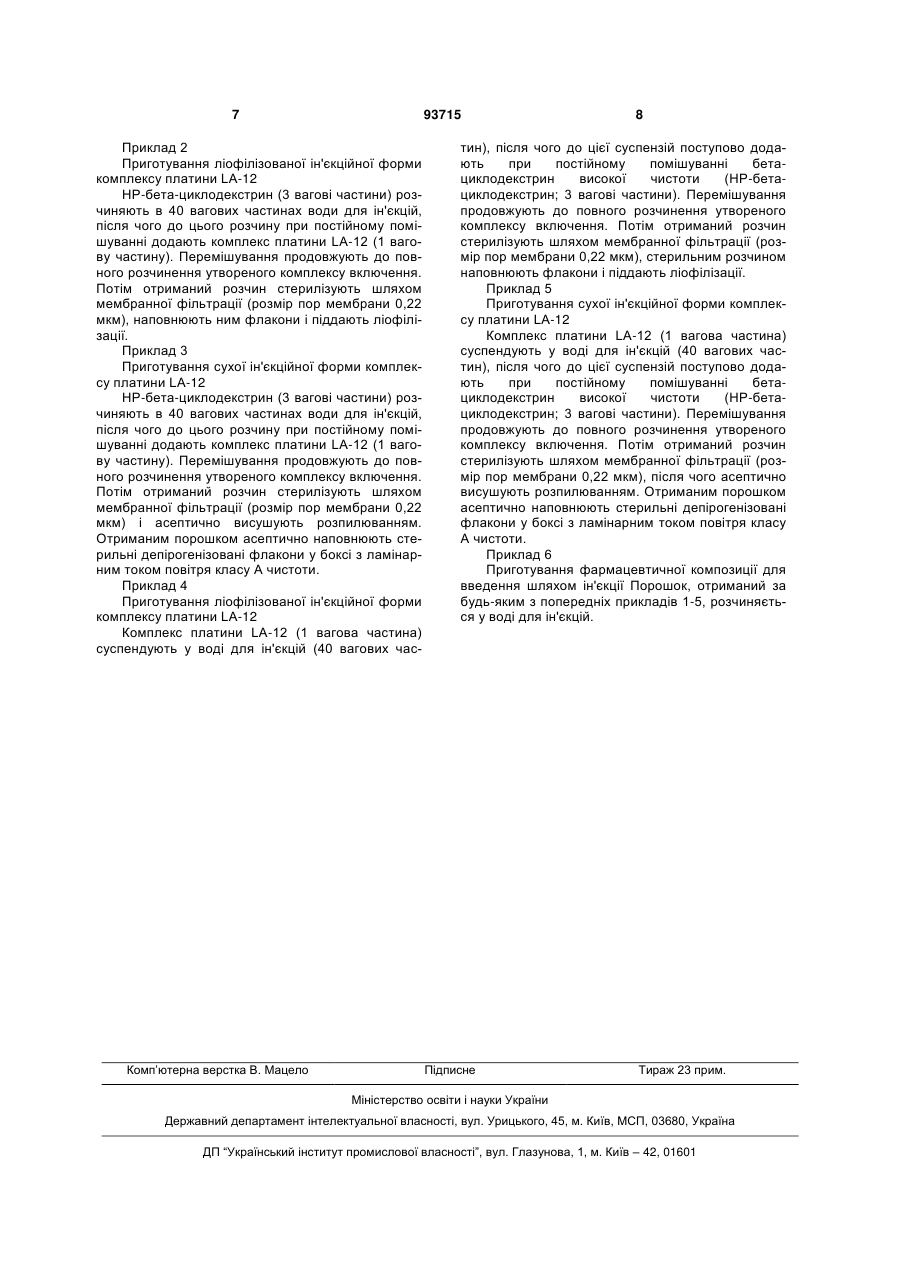 7 93715 8

Приклад 2

Приготування ліофілізованої ін'єкційної форми комплексу платини LA-12

HP-бета-циклодекстрин (3 вагові частини) розчиняють в 40 вагових частинах води для ін'єкцій, після чого до цього розчину при постійному помішуванні додають комплекс платини LA-12 (1 вагову частину). Перемішування продовжують до повного розчинення утвореного комплексу включення. Потім отриманий розчин стерилізують шляхом мембранної фільтрації (розмір пор мембрани 0,22 мкм), наповнюють ним флакони і піддають ліофілізації.

Приклад 3

Приготування сухої ін'єкційної форми комплексу платини LA-12

HP-бета-циклодекстрин (3 вагові частини) розчиняють в 40 вагових частинах води для ін'єкцій, після чого до цього розчину при постійному помішуванні додають комплекс платини LA-12 (1 вагову частину). Перемішування продовжують до повного розчинення утвореного комплексу включення. Потім отриманий розчин стерилізують шляхом мембранної фільтрації (розмір пор мембрани 0,22 мкм) і асептично висушують розпилюванням. Отриманим порошком асептично наповнюють стерильні депірогенізовані флакони у боксі з ламінарним током повітря класу А чистоти.

Приклад 4

Приготування ліофілізованої ін'єкційної форми комплексу платини LA-12

Комплекс платини LA-12 (1 вагова частина) суспендують у воді для ін'єкцій (40 вагових частин), після чого до цієї суспензій поступово додають при постійному помішуванні бета-циклодекстрин високої чистоти (HP-бета-циклодекстрин; 3 вагові частини). Перемішування продовжують до повного розчинення утвореного комплексу включення. Потім отриманий розчин стерилізують шляхом мембранної фільтрації (розмір пор мембрани 0,22 мкм), стерильним розчином наповнюють флакони і піддають ліофілізації.

Приклад 5

Приготування сухої ін'єкційної форми комплексу платини LA-12

Комплекс платини LA-12 (1 вагова частина) суспендують у воді для ін'єкцій (40 вагових частин), після чого до цієї суспензій поступово додають при постійному помішуванні бета-циклодекстрин високої чистоти (HP-бета-циклодекстрин; 3 вагові частини). Перемішування продовжують до повного розчинення утвореного комплексу включення. Потім отриманий розчин стерилізують шляхом мембранної фільтрації (розмір пор мембрани 0,22 мкм), після чого асептично висушують розпилюванням. Отриманим порошком асептично наповнюють стерильні депірогенізовані флакони у боксі з ламінарним током повітря класу А чистоти.

Приклад 6

Приготування фармацевтичної композиції для введення шляхом ін'єкції Порошок, отриманий за будь-яким з попередніх прикладів 1-5, розчиняється у воді для ін'єкцій.

Комп'ютерна верстка В. Мацело Підписне Тираж 23 прим.

Міністерство освіти і науки України

Державний департамент інтелектуальної власності, вул. Урицького, 45, м. Київ, МСП, 03680, Україна

ДП "Український інститут промислової власності", вул. Глазунова, 1, м. Київ – 42, 01601